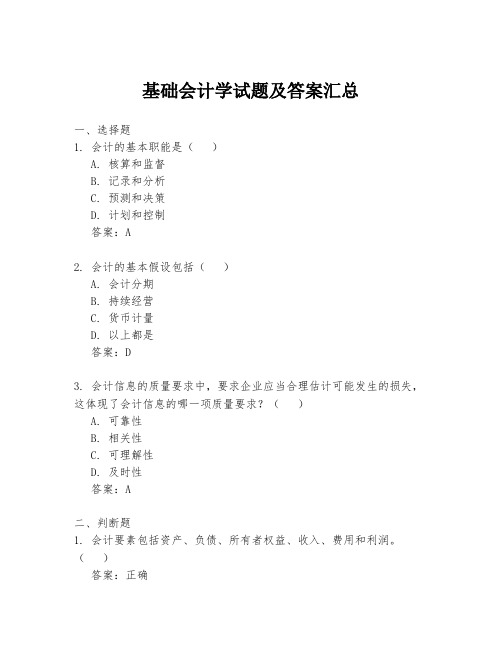 基础会计学试题及答案汇总

一、选择题
1. 会计的基本职能是（　）
A. 核算和监督
B. 记录和分析
C. 预测和决策
D. 计划和控制
答案：A

2. 会计的基本假设包括（　）
A. 会计分期
B. 持续经营
C. 货币计量
D. 以上都是
答案：D

3. 会计信息的质量要求中，要求企业应当合理估计可能发生的损失，这体现了会计信息的哪一项质量要求？（　）
A. 可靠性
B. 相关性
C. 可理解性
D. 及时性
答案：A

二、判断题
1. 会计要素包括资产、负债、所有者权益、收入、费用和利润。（　）
答案：正确